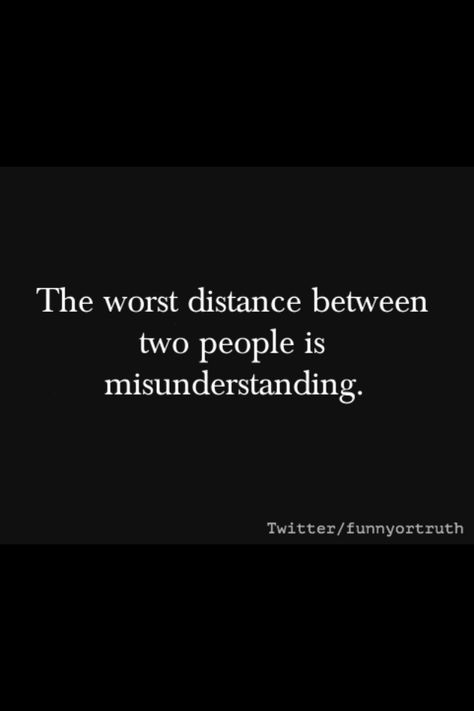 The worst distance between two people is misunderstanding.

Twitter/funnyortruth